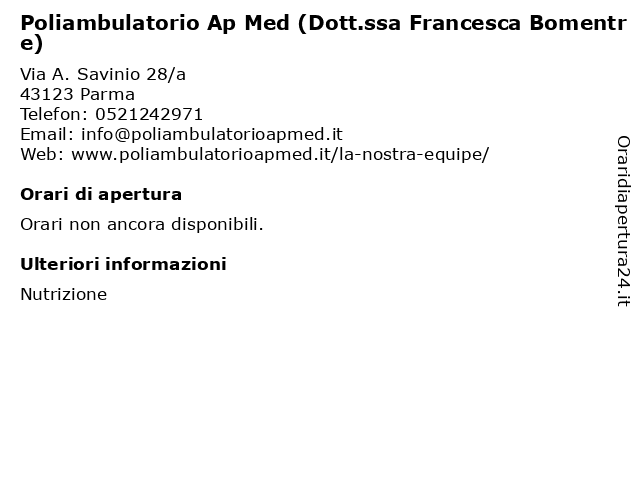 Poliambulatorio Ap Med (Dott.ssa Francesca Bomentre)

Via A. Savinio 28/a
43123 Parma
Telefon: 0521242971
Email: info@poliambulatorioapmed.it
Web: www.poliambulatorioapmed.it/la-nostra-equipe/

Orari di apertura

Orari non ancora disponibili.

Ulteriori informazioni

Nutrizione

Oraridiapertura24.it